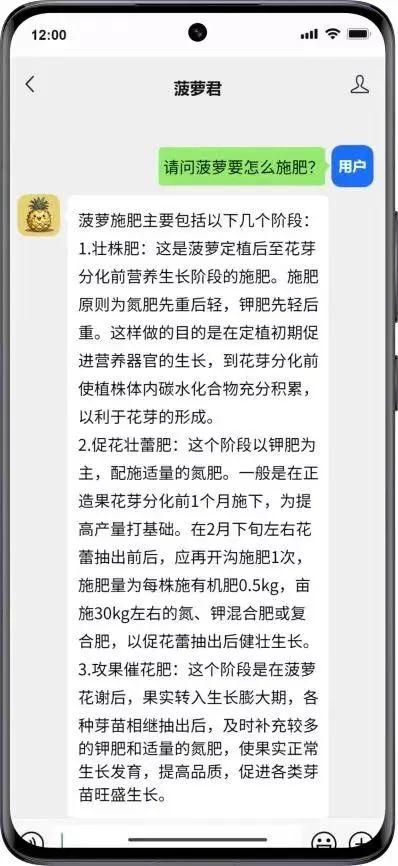 12:00

菠萝君

请问菠萝要怎么施肥?

用户

菠萝施肥主要包括以下几个阶段:
1.壮株肥:这是菠萝定植后至花芽分化前营养生长阶段的施肥。施肥原则为氮肥先重后轻,钾肥先轻后重。这样做的目的是在定植初期促进营养器官的生长,到花芽分化前使植株体内碳水化合物充分积累,以利于花芽的形成。
2.促花壮蕾肥:这个阶段以钾肥为主,配施适量的氮肥。一般是在正造果花芽分化前1个月施下,为提高产量打基础。在2月下旬左右花蕾抽出前后,应再开沟施肥1次,施肥量为每株施有机肥0.5kg,亩施30kg左右的氮、钾混合肥或复合肥,以促花蕾抽出后健壮生长。
3.攻果催花肥:这个阶段是在菠萝花谢后,果实转入生长膨大期,各种芽苗相继抽出后,及时补充较多的钾肥和适量的氮肥,使果实正常生长发育,提高品质,促进各类芽苗旺盛生长。